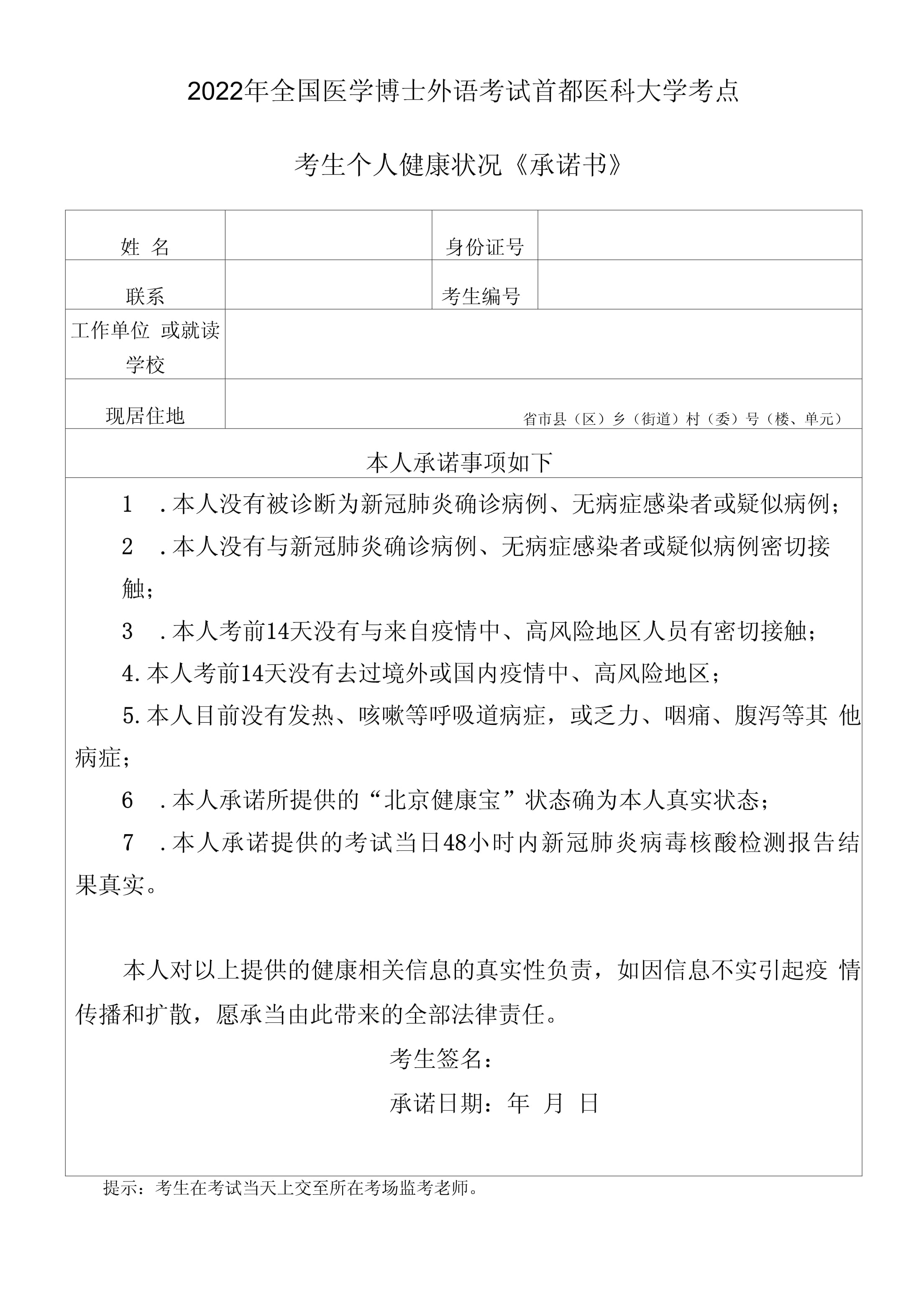 2022年全国医学博士外语考试首都医科大学考点

考生个人健康状况《承诺书》

| 姓 名 | | 身份证号 | |
|---|---|---|---|
| 联系 | | 考生编号 | |
| 工作单位 或就读学校 | | | |
| 现居住地 | 省市县（区）乡（街道）村（委）号（楼、单元） | | |

本人承诺事项如下

1 .本人没有被诊断为新冠肺炎确诊病例、无病症感染者或疑似病例；

2 .本人没有与新冠肺炎确诊病例、无病症感染者或疑似病例密切接触；

3 .本人考前14天没有与来自疫情中、高风险地区人员有密切接触；

4.本人考前14天没有去过境外或国内疫情中、高风险地区；

5.本人目前没有发热、咳嗽等呼吸道病症，或乏力、咽痛、腹泻等其 他病症；

6 .本人承诺所提供的“北京健康宝”状态确为本人真实状态；

7 .本人承诺提供的考试当日48小时内新冠肺炎病毒核酸检测报告结果真实。

本人对以上提供的健康相关信息的真实性负责，如因信息不实引起疫 情传播和扩散，愿承当由此带来的全部法律责任。

考生签名：

承诺日期：年 月 日

提示：考生在考试当天上交至所在考场监考老师。